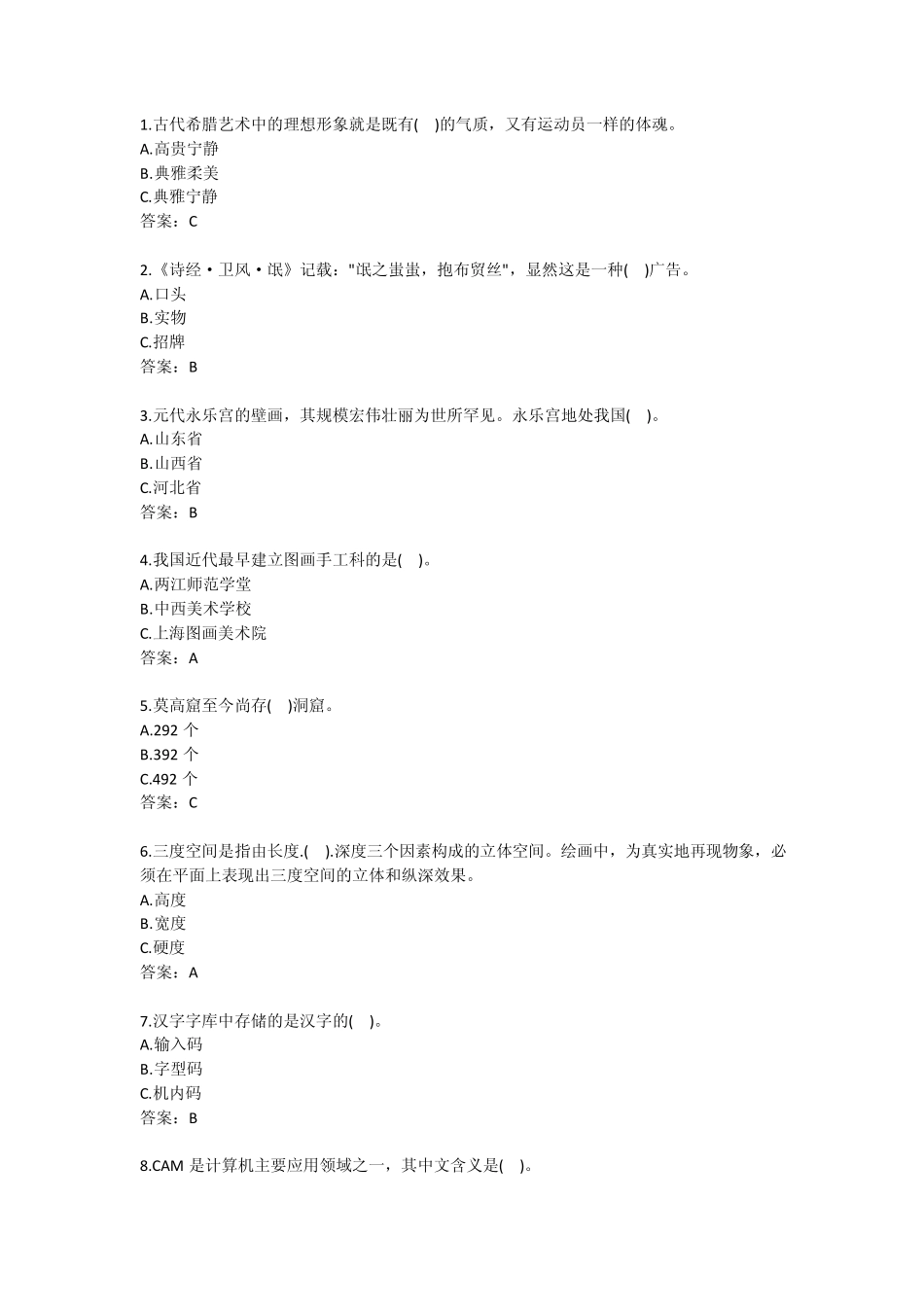 1.古代希腊艺术中的理想形象就是既有(    )的气质，又有运动员一样的体魂。
A.高贵宁静
B.典雅柔美
C.典雅宁静
答案：C

2.《诗经·卫风·氓》记载："氓之蚩蚩，抱布贸丝"，显然这是一种(    )广告。
A.口头
B.实物
C.招牌
答案：B

3.元代永乐宫的壁画，其规模宏伟壮丽为世所罕见。永乐宫地处我国(    )。
A.山东省
B.山西省
C.河北省
答案：B

4.我国近代最早建立图画手工科的是(    )。
A.两江师范学堂
B.中西美术学校
C.上海图画美术院
答案：A

5.莫高窟至今尚存(    )洞窟。
A.292 个
B.392 个
C.492 个
答案：C

6.三度空间是指由长度.(    ).深度三个因素构成的立体空间。绘画中，为真实地再现物象，必须在平面上表现出三度空间的立体和纵深效果。
A.高度
B.宽度
C.硬度
答案：A

7.汉字字库中存储的是汉字的(    )。
A.输入码
B.字型码
C.机内码
答案：B

8.CAM 是计算机主要应用领域之一，其中文含义是(    )。